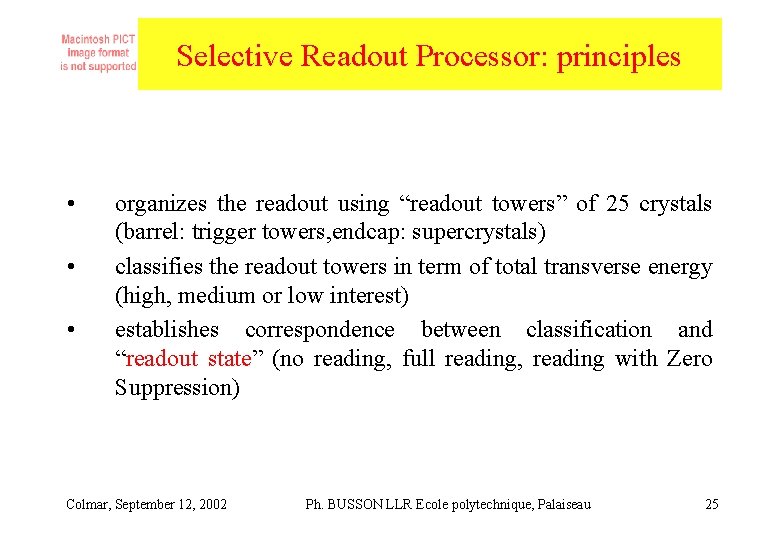 Macintosh PICT image format is not supported

Selective Readout Processor: principles

• organizes the readout using “readout towers” of 25 crystals (barrel: trigger towers,endcap: supercrystals)

• classifies the readout towers in term of total transverse energy (high, medium or low interest)

• establishes correspondence between classification and “readout state” (no reading, full reading, reading with Zero Suppression)

Colmar, September 12, 2002

Ph. BUSSON LLR Ecole polytechnique, Palaiseau

25